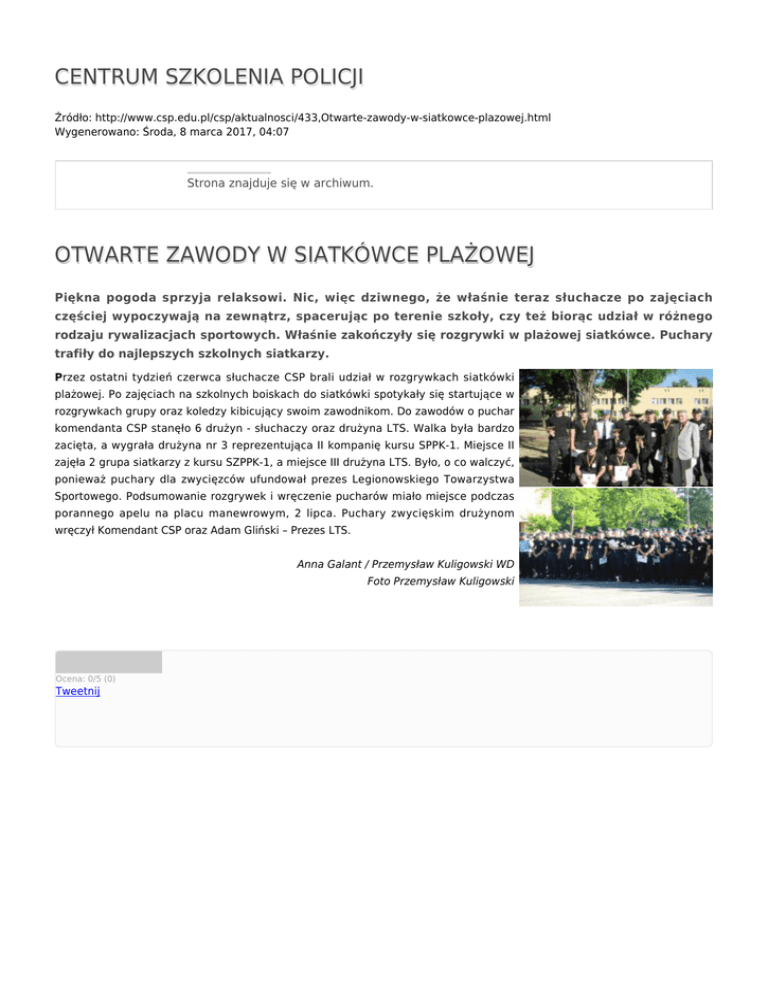 CENTRUM SZKOLENIA POLICJI

Źródło: http://www.csp.edu.pl/csp/aktualnosci/433,Otwarte-zawody-w-siatkowce-plazowej.html
Wygenerowano: Środa, 8 marca 2017, 04:07

Strona znajduje się w archiwum.

OTWARTE ZAWODY W SIATKÓWCE PLAŻOWEJ

Piękna pogoda sprzyja relaksowi. Nic, więc dziwnego, że właśnie teraz słuchacze po zajęciach częściej wypoczywają na zewnątrz, spacerując po terenie szkoły, czy też biorąc udział w różnego rodzaju rywalizacjach sportowych. Właśnie zakończyły się rozgrywki w plażowej siatkówce. Puchary trafiły do najlepszych szkolnych siatkarzy.

Przez ostatni tydzień czerwca słuchacze CSP brali udział w rozgrywkach siatkówki plażowej. Po zajęciach na szkolnych boiskach do siatkówki spotykały się startujące w rozgrywkach grupy oraz koledzy kibicujący swoim zawodnikom. Do zawodów o puchar komendanta CSP stanęło 6 drużyn - słuchaczy oraz drużyna LTS. Walka była bardzo zacięta, a wygrała drużyna nr 3 reprezentująca II kompanię kursu SPPK-1. Miejsce II zajęła 2 grupa siatkarzy z kursu SZPPK-1, a miejsce III drużyna LTS. Było, o co walczyć, ponieważ puchary dla zwycięzców ufundował prezes Legionowskiego Towarzystwa Sportowego. Podsumowanie rozgrywek i wręczenie pucharów miało miejsce podczas porannego apelu na placu manewrowym, 2 lipca. Puchary zwycięskim drużynom wręczył Komendant CSP oraz Adam Gliński – Prezes LTS.

Anna Galant / Przemysław Kuligowski WD
Foto Przemysław Kuligowski

Ocena: 0/5 (0)
Tweetnij